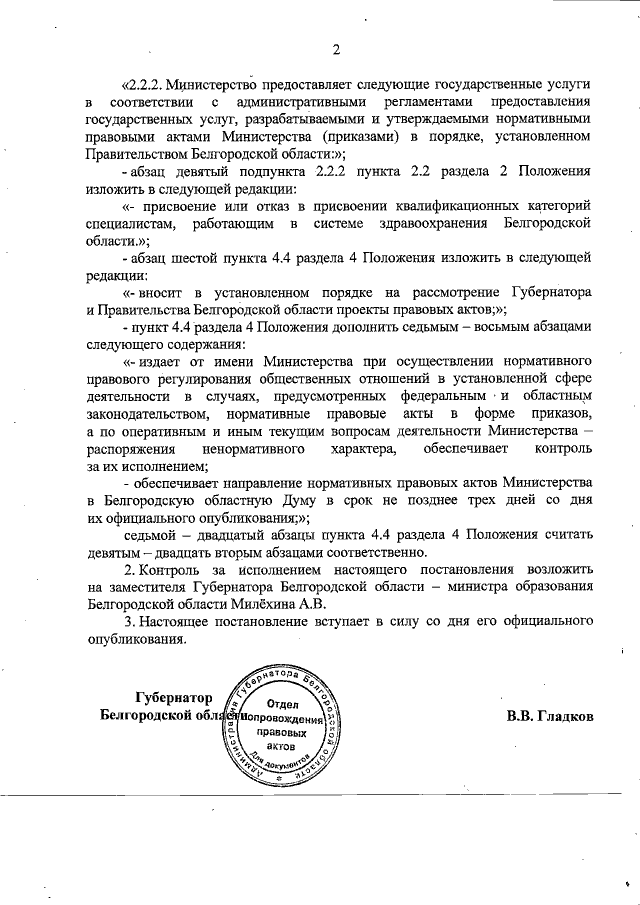 2

«2.2.2. Министерство предоставляет следующие государственные услуги в соответствии с административными регламентами предоставления государственных услуг, разрабатываемыми и утверждаемыми нормативными правовыми актами Министерства (приказами) в порядке, установленном Правительством Белгородской области:»;

- абзац девятый подпункта 2.2.2 пункта 2.2 раздела 2 Положения изложить в следующей редакции:

«- присвоение или отказ в присвоении квалификационных категорий специалистам, работающим в системе здравоохранения Белгородской области.»;

- абзац шестой пункта 4.4 раздела 4 Положения изложить в следующей редакции:

«- вносит в установленном порядке на рассмотрение Губернатора и Правительства Белгородской области проекты правовых актов;»;

- пункт 4.4 раздела 4 Положения дополнить седьмым – восьмым абзацами следующего содержания:

«- издает от имени Министерства при осуществлении нормативного правового регулирования общественных отношений в установленной сфере деятельности в случаях, предусмотренных федеральным и областным законодательством, нормативные правовые акты в форме приказов, а по оперативным и иным текущим вопросам деятельности Министерства – распоряжения ненормативного характера, обеспечивает контроль за их исполнением;

- обеспечивает направление нормативных правовых актов Министерства в Белгородскую областную Думу в срок не позднее трех дней со дня их официального опубликования;»;

седьмой – двадцатый абзацы пункта 4.4 раздела 4 Положения считать девятым – двадцать вторым абзацами соответственно.

2. Контроль за исполнением настоящего постановления возложить на заместителя Губернатора Белгородской области – министра образования Белгородской области Милёхина А.В.

3. Настоящее постановление вступает в силу со дня его официального опубликования.

Губернатор
Белгородской области

Администрация Губернатора Белгородской области
Отдел сопровождения правовых актов
Для документов

В.В. Гладков